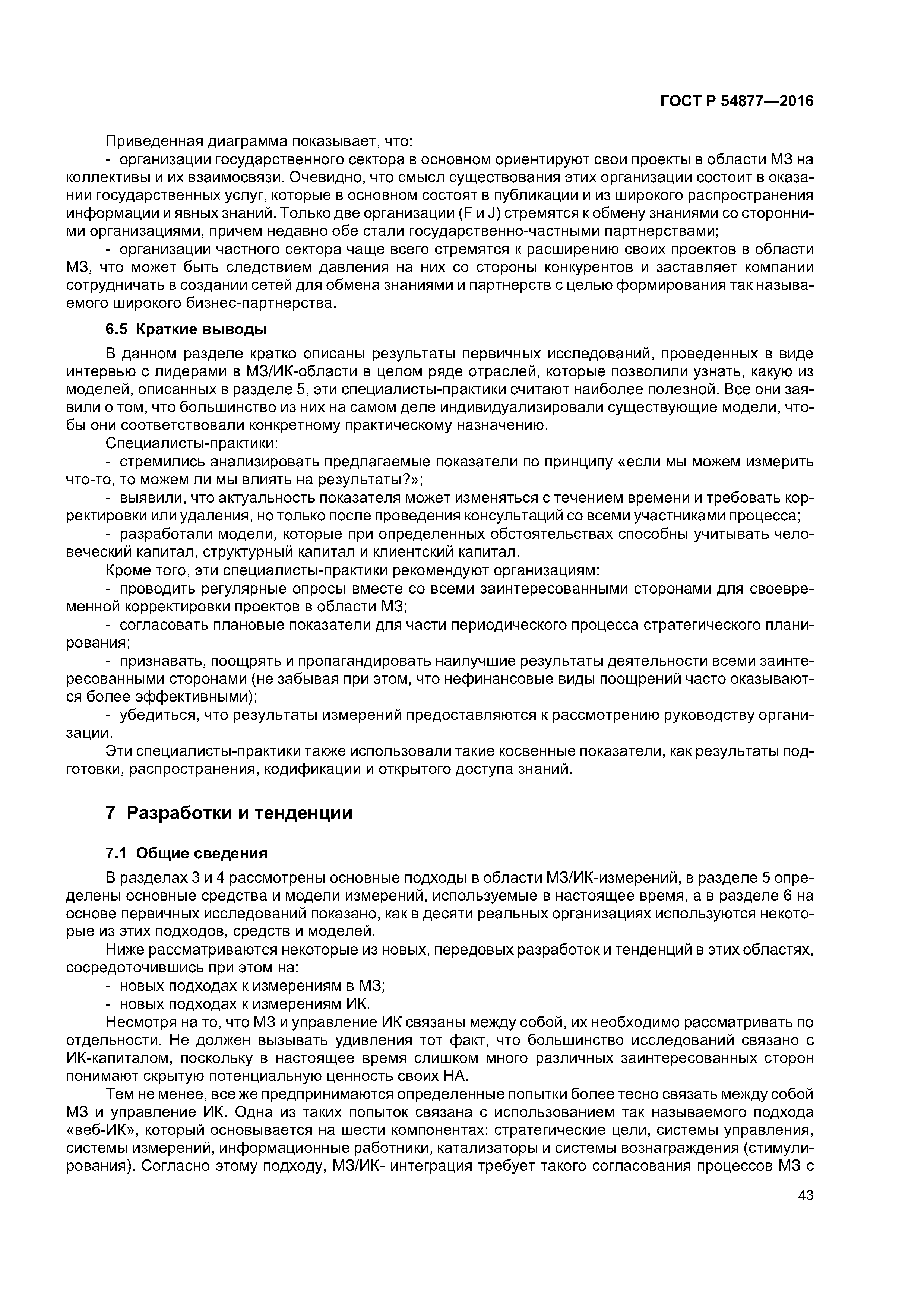 ГОСТ Р 54877—2016

Приведенная диаграмма показывает, что:

- организации государственного сектора в основном ориентируют свои проекты в области МЗ на коллективы и их взаимосвязи. Очевидно, что смысл существования этих организации состоит в оказании государственных услуг, которые в основном состоят в публикации и из широкого распространения информации и явных знаний. Только две организации (F и J) стремятся к обмену знаниями со сторонними организациями, причем недавно обе стали государственно-частными партнерствами;

- организации частного сектора чаще всего стремятся к расширению своих проектов в области МЗ, что может быть следствием давления на них со стороны конкурентов и заставляет компании сотрудничать в создании сетей для обмена знаниями и партнерств с целью формирования так называемого широкого бизнес-партнерства.

6.5 Краткие выводы

В данном разделе кратко описаны результаты первичных исследований, проведенных в виде интервью с лидерами в МЗ/ИК-области в целом ряде отраслей, которые позволили узнать, какую из моделей, описанных в разделе 5, эти специалисты-практики считают наиболее полезной. Все они заявили о том, что большинство из них на самом деле индивидуализировали существующие модели, чтобы они соответствовали конкретному практическому назначению.

Специалисты-практики:

- стремились анализировать предлагаемые показатели по принципу «если мы можем измерить что-то, то можем ли мы влиять на результаты?»;

- выявили, что актуальность показателя может изменяться с течением времени и требовать корректировки или удаления, но только после проведения консультаций со всеми участниками процесса;

- разработали модели, которые при определенных обстоятельствах способны учитывать человеческий капитал, структурный капитал и клиентский капитал.

Кроме того, эти специалисты-практики рекомендуют организациям:

- проводить регулярные опросы вместе со всеми заинтересованными сторонами для своевременной корректировки проектов в области МЗ;

- согласовать плановые показатели для части периодического процесса стратегического планирования;

- признавать, поощрять и пропагандировать наилучшие результаты деятельности всеми заинтересованными сторонами (не забывая при этом, что нефинансовые виды поощрений часто оказываются более эффективными);

- убедиться, что результаты измерений предоставляются к рассмотрению руководству организации.

Эти специалисты-практики также использовали такие косвенные показатели, как результаты подготовки, распространения, кодификации и открытого доступа знаний.

7 Разработки и тенденции

7.1 Общие сведения

В разделах 3 и 4 рассмотрены основные подходы в области МЗ/ИК-измерений, в разделе 5 определены основные средства и модели измерений, используемые в настоящее время, а в разделе 6 на основе первичных исследований показано, как в десяти реальных организациях используются некоторые из этих подходов, средств и моделей.

Ниже рассматриваются некоторые из новых, передовых разработок и тенденций в этих областях, сосредоточившись при этом на:

- новых подходах к измерениям в МЗ;

- новых подходах к измерениям ИК.

Несмотря на то, что МЗ и управление ИК связаны между собой, их необходимо рассматривать по отдельности. Не должен вызывать удивления тот факт, что большинство исследований связано с ИК-капиталом, поскольку в настоящее время слишком много различных заинтересованных сторон понимают скрытую потенциальную ценность своих НА.

Тем не менее, все же предпринимаются определенные попытки более тесно связать между собой МЗ и управление ИК. Одна из таких попыток связана с использованием так называемого подхода «веб-ИК», который основывается на шести компонентах: стратегические цели, системы управления, системы измерений, информационные работники, катализаторы и системы вознаграждения (стимулирования). Согласно этому подходу, МЗ/ИК- интеграция требует такого согласования процессов МЗ с

43